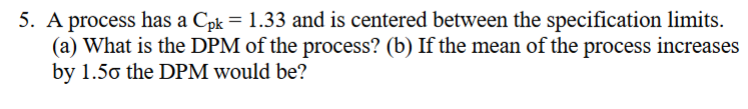 5. A process has a $C_{pk} = 1.33$ and is centered between the specification limits. (a) What is the DPM of the process? (b) If the mean of the process increases by $1.5\sigma$ the DPM would be?